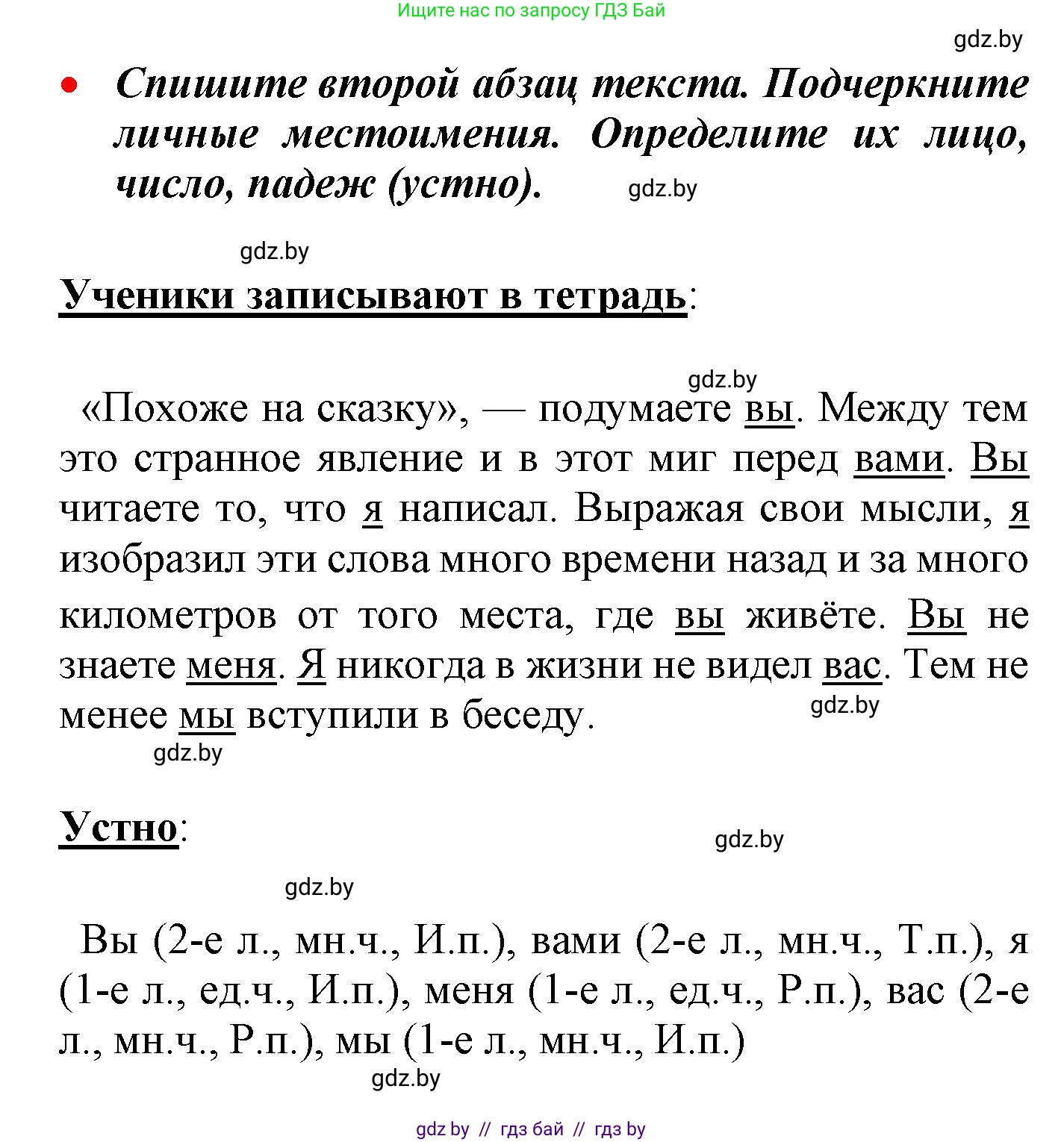 Ищите нас по запросу ГДЗ Бай

gdz.by

• Спишите второй абзац текста. Подчеркните личные местоимения. Определите их лицо, число, падеж (устно).

gdz.by

gdz.by

Ученики записывают в тетрадь:

gdz.by

«Похоже на сказку», — подумаете вы. Между тем это странное явление и в этот миг перед вами. Вы читаете то, что я написал. Выражая свои мысли, я изобразил эти слова много времени назад и за много километров от того места, где вы живёте. Вы не знаете меня. Я никогда в жизни не видел вас. Тем не менее мы вступили в беседу.

gdz.by

gdz.by

Устно:

gdz.by

gdz.by

Вы (2-е л., мн.ч., И.п.), вами (2-е л., мн.ч., Т.п.), я (1-е л., ед.ч., И.п.), меня (1-е л., ед.ч., Р.п.), вас (2-е л., мн.ч., Р.п.), мы (1-е л., мн.ч., И.п.)

gdz.by

gdz by // гдз бай // гдз by